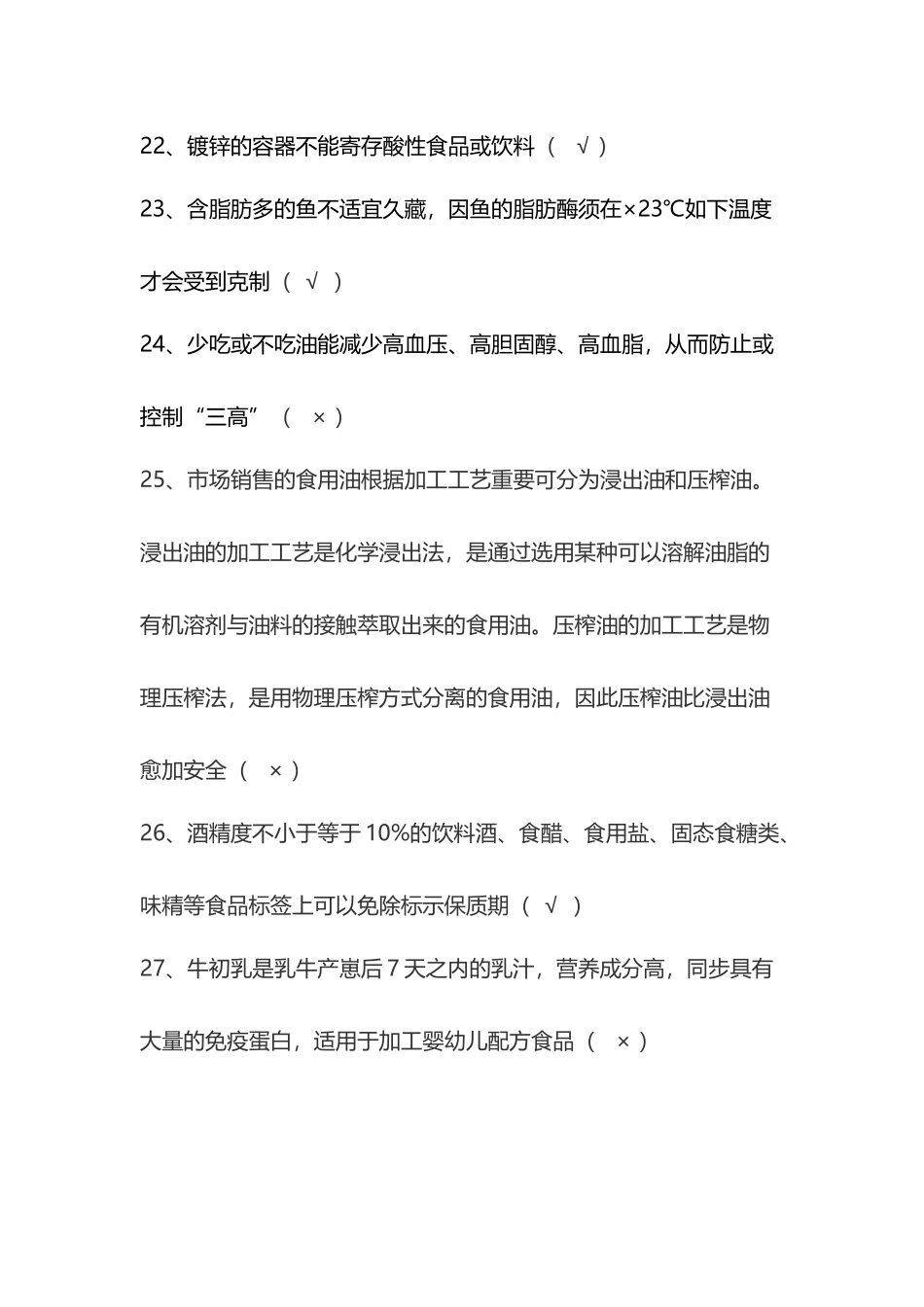 22、镀锌的容器不能寄存酸性食品或饮料（ √ ）

23、含脂肪多的鱼不适宜久藏，因鱼的脂肪酶须在×23℃如下温度才会受到克制（ √ ）

24、少吃或不吃油能减少高血压、高胆固醇、高血脂，从而防止或控制“三高”（ × ）

25、市场销售的食用油根据加工工艺重要可分为浸出油和压榨油。浸出油的加工工艺是化学浸出法，是通过选用某种可以溶解油脂的有机溶剂与油料的接触萃取出来的食用油。压榨油的加工工艺是物理压榨法，是用物理压榨方式分离的食用油，因此压榨油比浸出油愈加安全（ × ）

26、酒精度不小于等于 10%的饮料酒、食醋、食用盐、固态食糖类、味精等食品标签上可以免除标示保质期（ √ ）

27、牛初乳是乳牛产崽后 7 天之内的乳汁，营养成分高，同步具有大量的免疫蛋白，适用于加工婴幼儿配方食品（ × ）